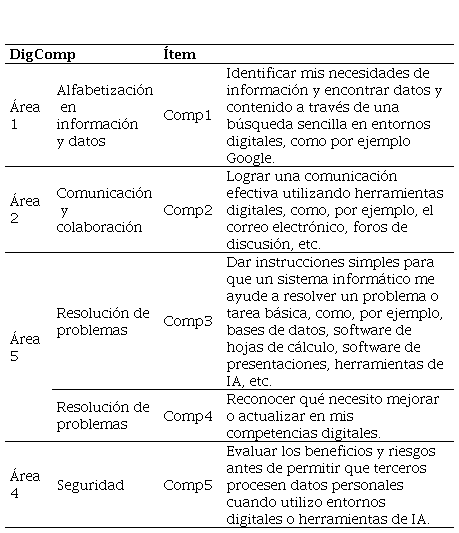 | DigComp |  | Ítem |  |
|---|---|---|---|
| Área 1 | Alfabetización en información y datos | Comp1 | Identificar mis necesidades de información y encontrar datos y contenido a través de una búsqueda sencilla en entornos digitales, como por ejemplo Google. |
| Área 2 | Comunicación y colaboración | Comp2 | Lograr una comunicación efectiva utilizando herramientas digitales, como, por ejemplo, el correo electrónico, foros de discusión, etc. |
| Área 5 | Resolución de problemas | Comp3 | Dar instrucciones simples para que un sistema informático me ayude a resolver un problema o tarea básica, como, por ejemplo, bases de datos, software de hojas de cálculo, software de presentaciones, herramientas de IA, etc. |
|  | Resolución de problemas | Comp4 | Reconocer qué necesito mejorar o actualizar en mis competencias digitales. |
| Área 4 | Seguridad | Comp5 | Evaluar los beneficios y riesgos antes de permitir que terceros procesen datos personales cuando utilizo entornos digitales o herramientas de IA. |